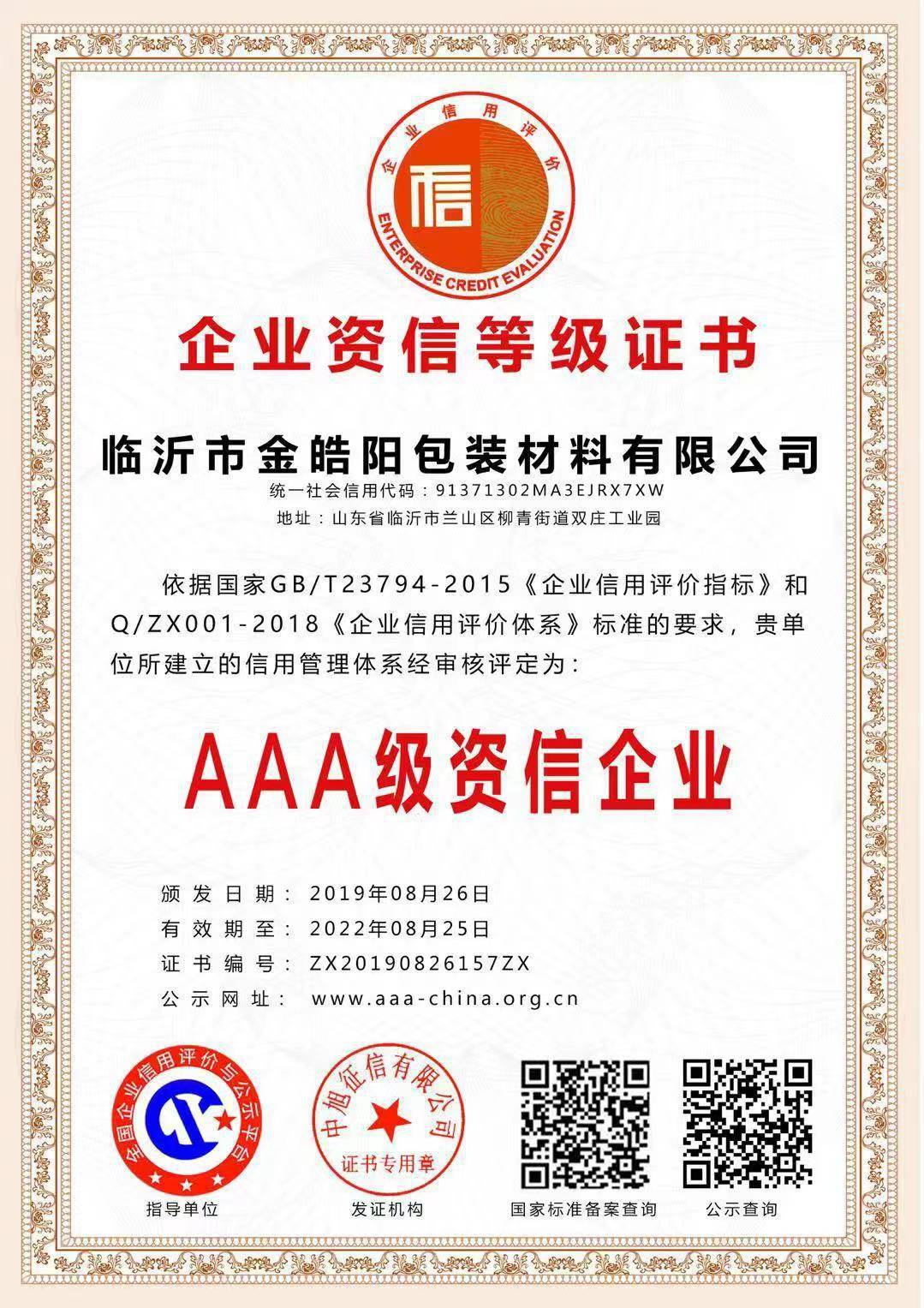 企业信用评价
信
ENTERPRISE CREDIT EVALUATION

企业资信等级证书

临沂市金皓阳包装材料有限公司
统一社会信用代码：91371302MA3EJRX7XW
地址：山东省临沂市兰山区柳青街道双庄工业园

依据国家GB/T23794-2015《企业信用评价指标》和Q/ZX001-2018《企业信用评价体系》标准的要求，贵单位所建立的信用管理体系经审核评定为：

AAA级资信企业

颁发日期：2019年08月26日
有效期至：2022年08月25日
证书编号：ZX20190826157ZX
公示网址：www.aaa-china.org.cn

全国企业信用评价与公示平台
指导单位

中旭征信有限公司
证书专用章
发证机构

国家标准备案查询

公示查询